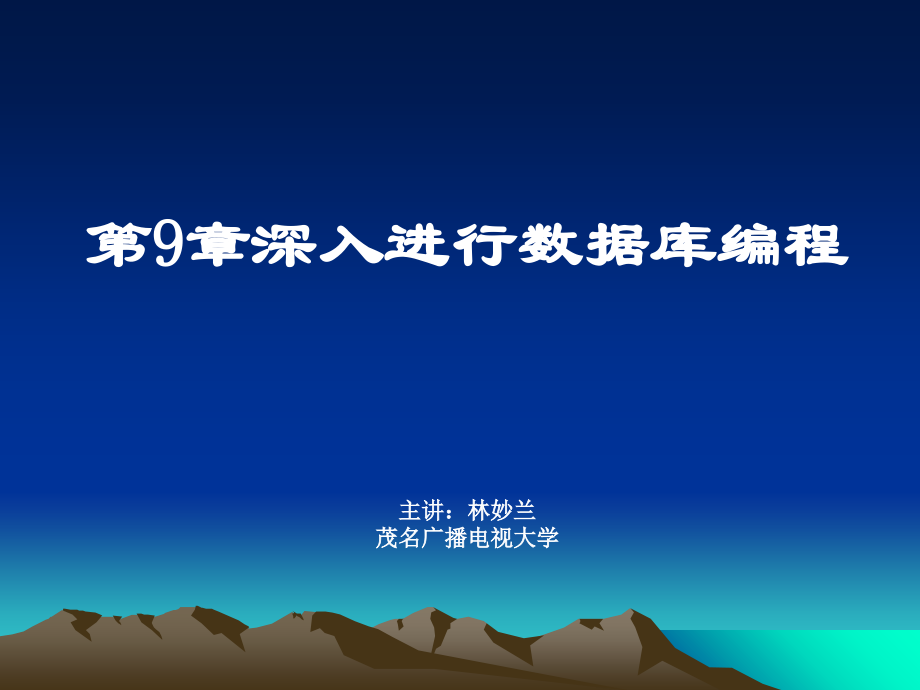 第9章深入进行数据库编程

主讲：林妙兰
茂名广播电视大学